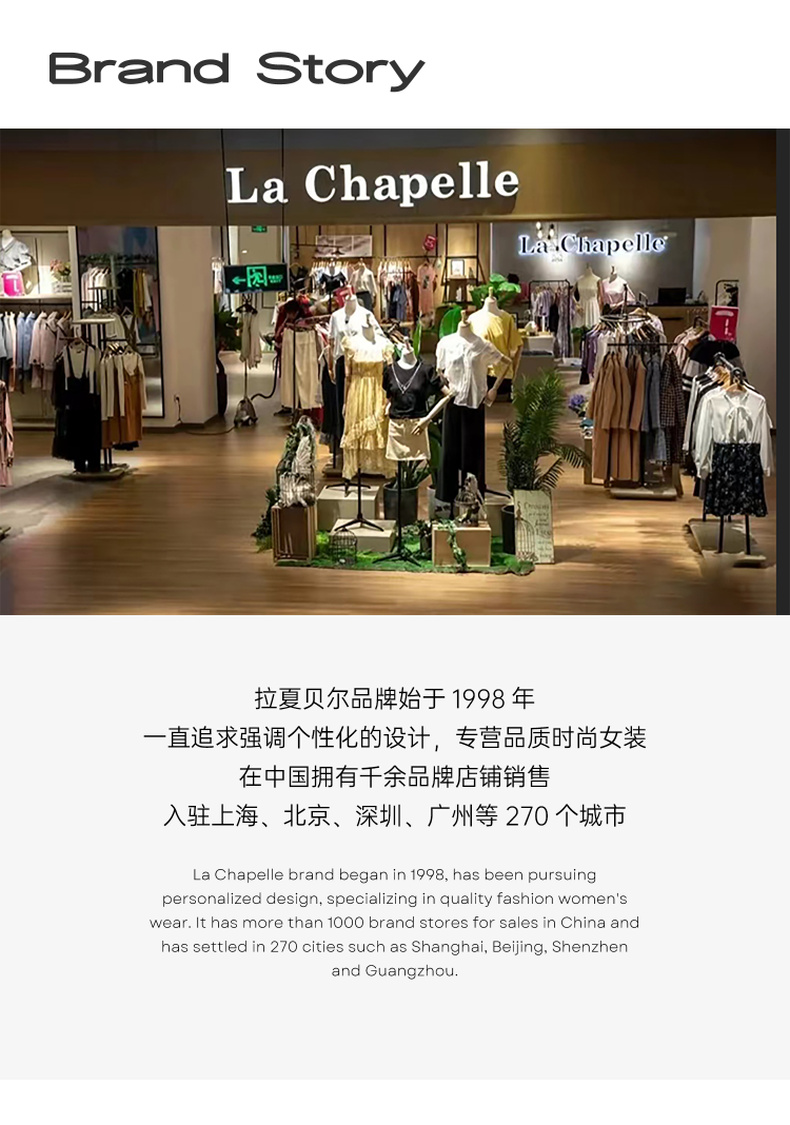 Brand Story

La Chapelle

La Chapelle

拉夏贝尔品牌始于1998年
一直追求强调个性化的设计，专营品质时尚女装
在中国拥有千余品牌店铺销售
入驻上海、北京、深圳、广州等270个城市

La Chapelle brand began in 1998, has been pursuing personalized design, specializing in quality fashion women's wear. It has more than 1000 brand stores for sales in China and has settled in 270 cities such as Shanghai, Beijing, Shenzhen and Guangzhou.